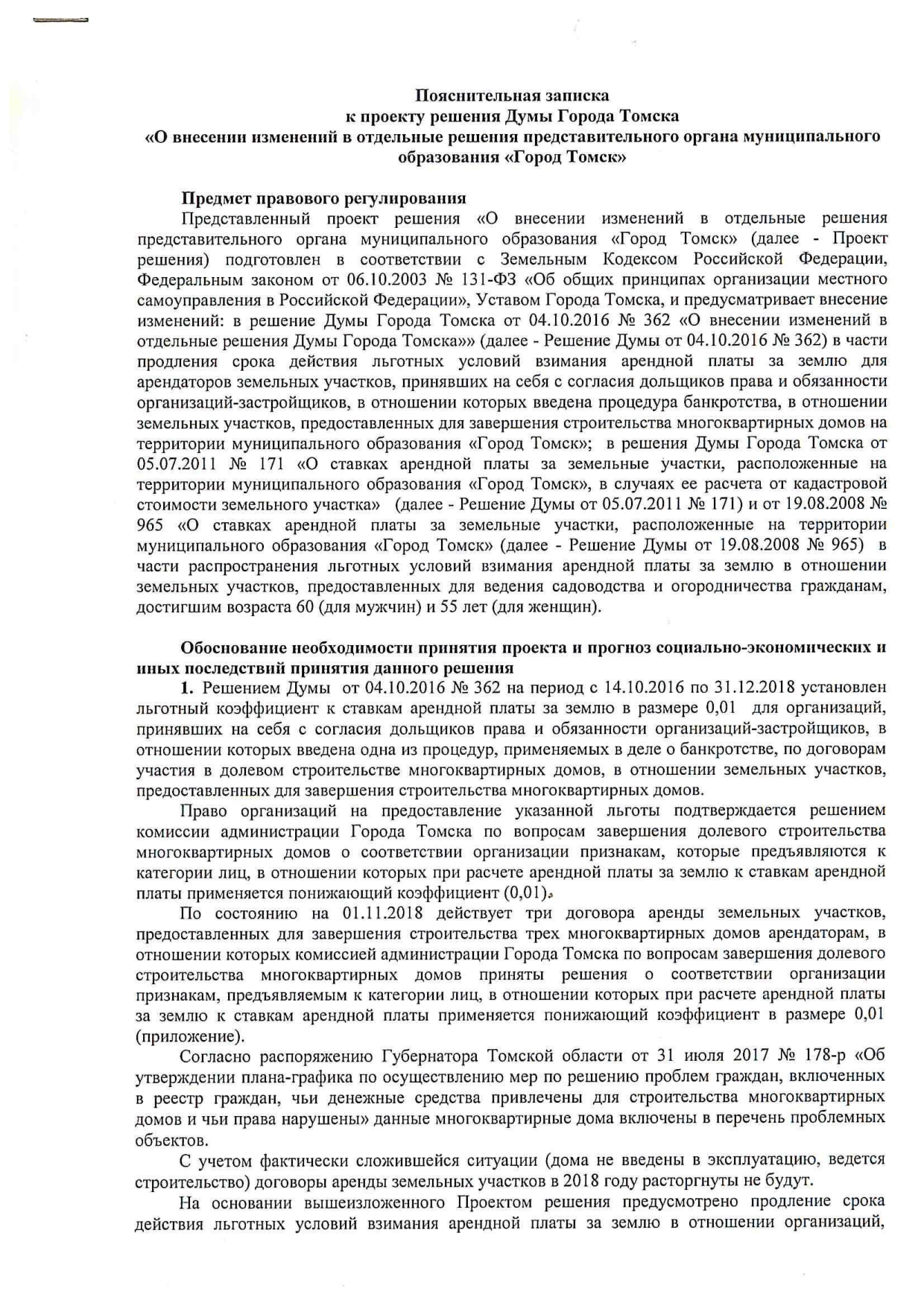 Пояснительная записка
к проекту решения Думы Города Томска
«О внесении изменений в отдельные решения представительного органа муниципального образования «Город Томск»

Предмет правового регулирования

Представленный проект решения «О внесении изменений в отдельные решения представительного органа муниципального образования «Город Томск» (далее - Проект решения) подготовлен в соответствии с Земельным Кодексом Российской Федерации, Федеральным законом от 06.10.2003 № 131-ФЗ «Об общих принципах организации местного самоуправления в Российской Федерации», Уставом Города Томска, и предусматривает внесение изменений: в решение Думы Города Томска от 04.10.2016 № 362 «О внесении изменений в отдельные решения Думы Города Томска»» (далее - Решение Думы от 04.10.2016 № 362) в части продления срока действия льготных условий взимания арендной платы за землю для арендаторов земельных участков, принявших на себя с согласия дольщиков права и обязанности организаций-застройщиков, в отношении которых введена процедура банкротства, в отношении земельных участков, предоставленных для завершения строительства многоквартирных домов на территории муниципального образования «Город Томск»; в решения Думы Города Томска от 05.07.2011 № 171 «О ставках арендной платы за земельные участки, расположенные на территории муниципального образования «Город Томск», в случаях ее расчета от кадастровой стоимости земельного участка» (далее - Решение Думы от 05.07.2011 № 171) и от 19.08.2008 № 965 «О ставках арендной платы за земельные участки, расположенные на территории муниципального образования «Город Томск» (далее - Решение Думы от 19.08.2008 № 965) в части распространения льготных условий взимания арендной платы за землю в отношении земельных участков, предоставленных для ведения садоводства и огородничества гражданам, достигшим возраста 60 (для мужчин) и 55 лет (для женщин).

Обоснование необходимости принятия проекта и прогноз социально-экономических и иных последствий принятия данного решения

1. Решением Думы от 04.10.2016 № 362 на период с 14.10.2016 по 31.12.2018 установлен льготный коэффициент к ставкам арендной платы за землю в размере 0,01 для организаций, принявших на себя с согласия дольщиков права и обязанности организаций-застройщиков, в отношении которых введена одна из процедур, применяемых в деле о банкротстве, по договорам участия в долевом строительстве многоквартирных домов, в отношении земельных участков, предоставленных для завершения строительства многоквартирных домов.

Право организаций на предоставление указанной льготы подтверждается решением комиссии администрации Города Томска по вопросам завершения долевого строительства многоквартирных домов о соответствии организации признакам, которые предъявляются к категории лиц, в отношении которых при расчете арендной платы за землю к ставкам арендной платы применяется понижающий коэффициент (0,01).

По состоянию на 01.11.2018 действует три договора аренды земельных участков, предоставленных для завершения строительства трех многоквартирных домов арендаторам, в отношении которых комиссией администрации Города Томска по вопросам завершения долевого строительства многоквартирных домов приняты решения о соответствии организации признакам, предъявляемым к категории лиц, в отношении которых при расчете арендной платы за землю к ставкам арендной платы применяется понижающий коэффициент в размере 0,01 (приложение).

Согласно распоряжению Губернатора Томской области от 31 июля 2017 № 178-р «Об утверждении плана-графика по осуществлению мер по решению проблем граждан, включенных в реестр граждан, чьи денежные средства привлечены для строительства многоквартирных домов и чьи права нарушены» данные многоквартирные дома включены в перечень проблемных объектов.

С учетом фактически сложившейся ситуации (дома не введены в эксплуатацию, ведется строительство) договоры аренды земельных участков в 2018 году расторгнуты не будут.

На основании вышеизложенного Проектом решения предусмотрено продление срока действия льготных условий взимания арендной платы за землю в отношении организаций,